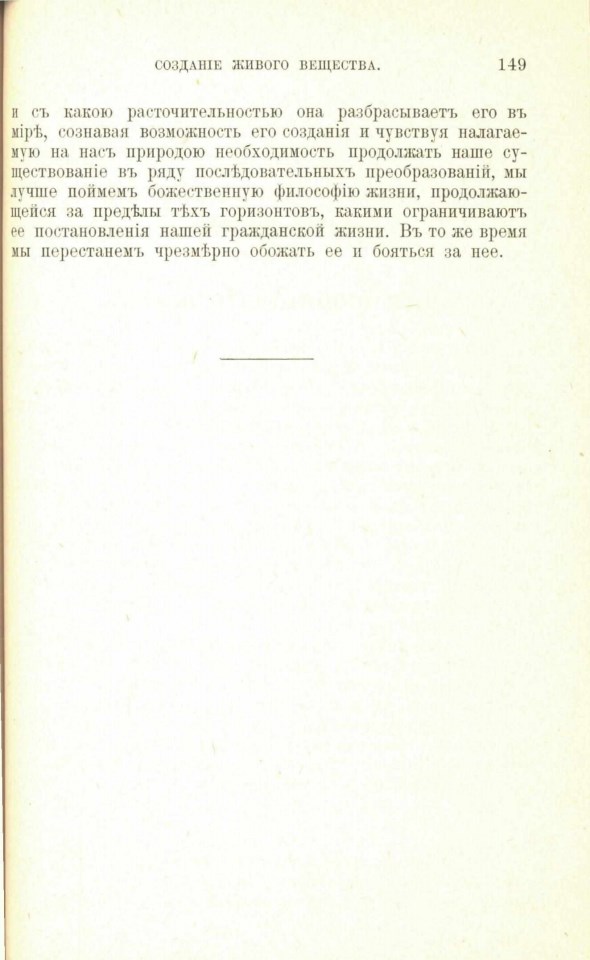 СОЗДАНІЕ ЖИВОГО ВЕЩЕСТВА. 149

и съ какою расточительностью она разбрасываетъ его въ мірѣ, сознавая возможность его созданія и чувствуя налагаемую на насъ природою необходимость продолжать наше существованіе въ ряду послѣдовательныхъ преобразованій, мы лучше поймемъ божественную философію жизни, продолжающейся за предѣлы тѣхъ горизонтовъ, какими ограничиваютъ ее постановленія нашей гражданской жизни. Въ то же время мы перестанемъ чрезмѣрно обожать ее и бояться за нее.